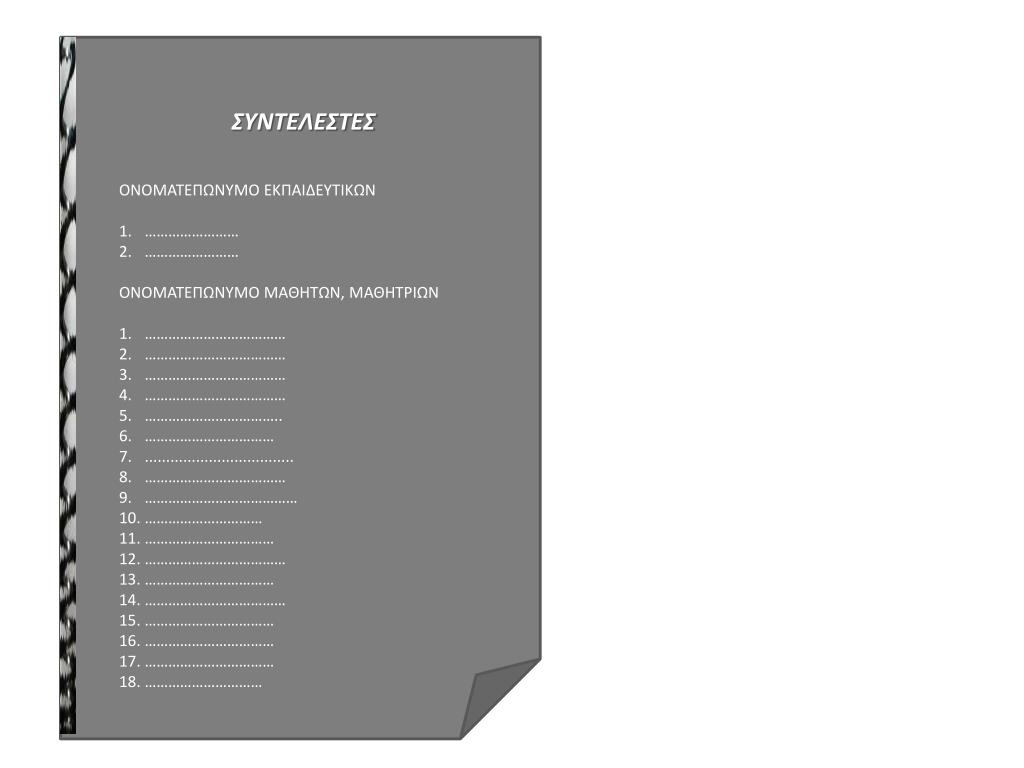 ΣΥΝΤΕΛΕΣΤΕΣ

ΟΝΟΜΑΤΕΠΩΝΥΜΟ ΕΚΠΑΙΔΕΥΤΙΚΩΝ

1. ____
2. ____

ΟΝΟΜΑΤΕΠΩΝΥΜΟ ΜΑΘΗΤΩΝ, ΜΑΘΗΤΡΙΩΝ

1. ____
2. ____
3. ____
4. ____
5. ____
6. ____
7. ____
8. ____
9. ____
10. ____
11. ____
12. ____
13. ____
14. ____
15. ____
16. ____
17. ____
18. ____